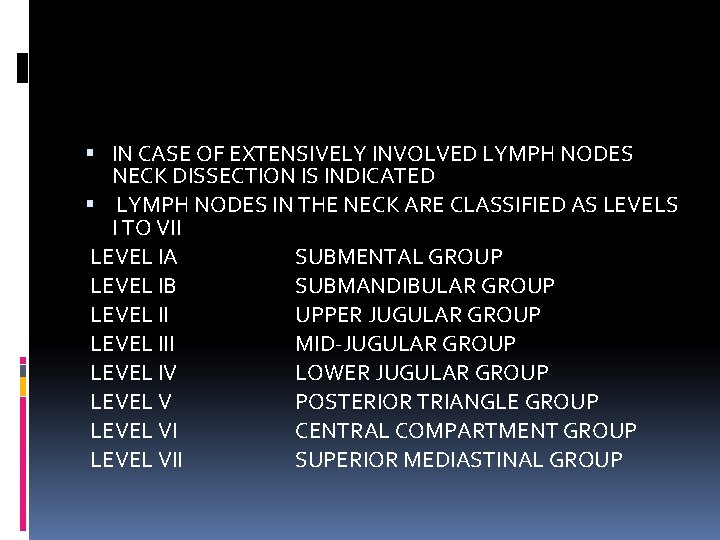 ▪ IN CASE OF EXTENSIVELY INVOLVED LYMPH NODES NECK DISSECTION IS INDICATED
▪ LYMPH NODES IN THE NECK ARE CLASSIFIED AS LEVELS I TO VII

| | |
|---|---|
| LEVEL IA | SUBMENTAL GROUP |
| LEVEL IB | SUBMANDIBULAR GROUP |
| LEVEL II | UPPER JUGULAR GROUP |
| LEVEL III | MID-JUGULAR GROUP |
| LEVEL IV | LOWER JUGULAR GROUP |
| LEVEL V | POSTERIOR TRIANGLE GROUP |
| LEVEL VI | CENTRAL COMPARTMENT GROUP |
| LEVEL VII | SUPERIOR MEDIASTINAL GROUP |